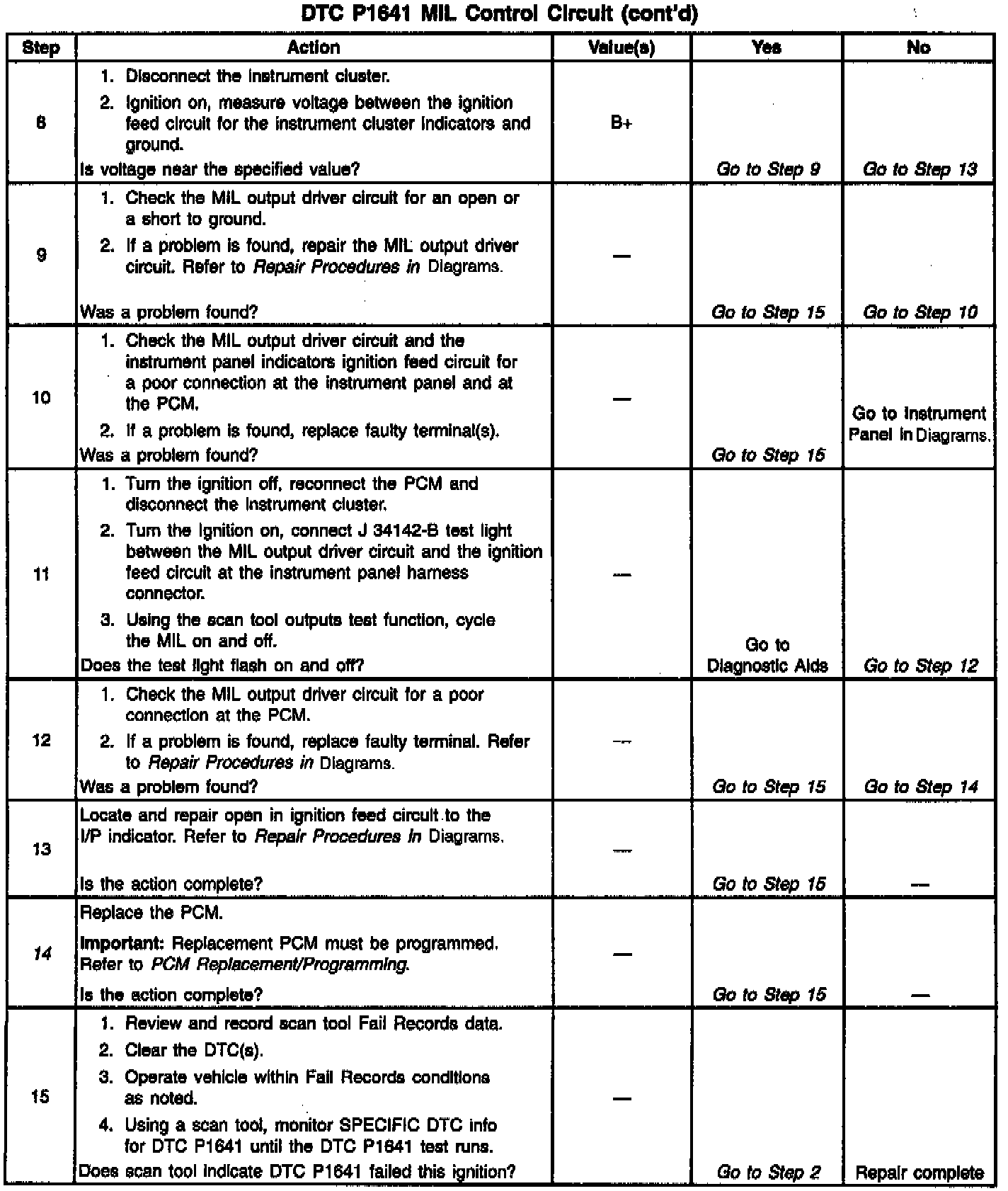 DTC P1641 MIL Control Circuit (cont'd)

| Step | Action | Value(s) | Yes | No |
|---|---|---|---|---|
| 8 | 1. Disconnect the instrument cluster. 2. Ignition on, measure voltage between the ignition feed circuit for the instrument cluster indicators and ground. Is voltage near the specified value? | B+ | Go to Step 9 | Go to Step 13 |
| 9 | 1. Check the MIL output driver circuit for an open or a short to ground. 2. If a problem is found, repair the MIL output driver circuit. Refer to Repair Procedures in Diagrams. Was a problem found? | — | Go to Step 15 | Go to Step 10 |
| 10 | 1. Check the MIL output driver circuit and the instrument panel indicators ignition feed circuit for a poor connection at the instrument panel and at the PCM. 2. If a problem is found, replace faulty terminal(s). Was a problem found? | — | Go to Step 15 | Go to Instrument Panel in Diagrams. |
| 11 | 1. Turn the ignition off, reconnect the PCM and disconnect the instrument cluster. 2. Turn the ignition on, connect J 34142-B test light between the MIL output driver circuit and the ignition feed circuit at the instrument panel harness connector. 3. Using the scan tool outputs test function, cycle the MIL on and off. Does the test light flash on and off? | — | Go to Diagnostic Aids | Go to Step 12 |
| 12 | 1. Check the MIL output driver circuit for a poor connection at the PCM. 2. If a problem is found, replace faulty terminal. Refer to Repair Procedures in Diagrams. Was a problem found? | — | Go to Step 15 | Go to Step 14 |
| 13 | Locate and repair open in ignition feed circuit to the I/P indicator. Refer to Repair Procedures in Diagrams. Is the action complete? | — | Go to Step 15 | — |
| 14 | Replace the PCM. Important: Replacement PCM must be programmed. Refer to PCM Replacement/Programming. Is the action complete? | — | Go to Step 15 | — |
| 15 | 1. Review and record scan tool Fail Records data. 2. Clear the DTC(s). 3. Operate vehicle within Fail Records conditions as noted. 4. Using a scan tool, monitor SPECIFIC DTC info for DTC P1641 until the DTC P1641 test runs. Does scan tool indicate DTC P1641 failed this ignition? | — | Go to Step 2 | Repair complete |